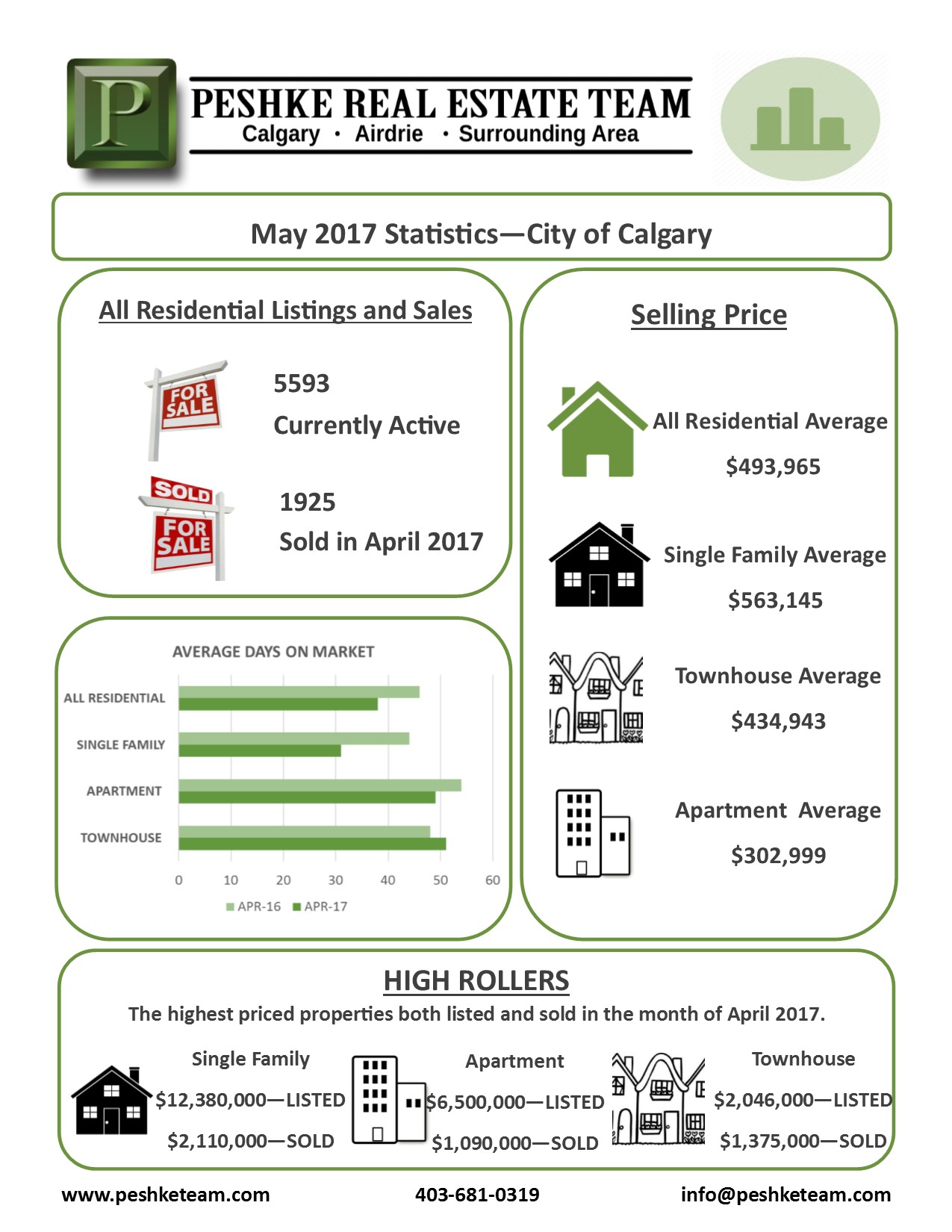 P

PESHKE REAL ESTATE TEAM
Calgary • Airdrie • Surrounding Area

May 2017 Statistics—City of Calgary

All Residential Listings and Sales

FOR SALE

5593
Currently Active

SOLD FOR SALE

1925
Sold in April 2017

AVERAGE DAYS ON MARKET

ALL RESIDENTIAL
SINGLE FAMILY
APARTMENT
TOWNHOUSE

0 10 20 30 40 50 60

APR-16 APR-17

Selling Price

All Residential Average
$493,965

Single Family Average
$563,145

Townhouse Average
$434,943

Apartment Average
$302,999

HIGH ROLLERS
The highest priced properties both listed and sold in the month of April 2017.

Single Family
$12,380,000—LISTED
$2,110,000—SOLD

Apartment
$6,500,000—LISTED
$1,090,000—SOLD

Townhouse
$2,046,000—LISTED
$1,375,000—SOLD

www.peshketeam.com 403-681-0319 info@peshketeam.com